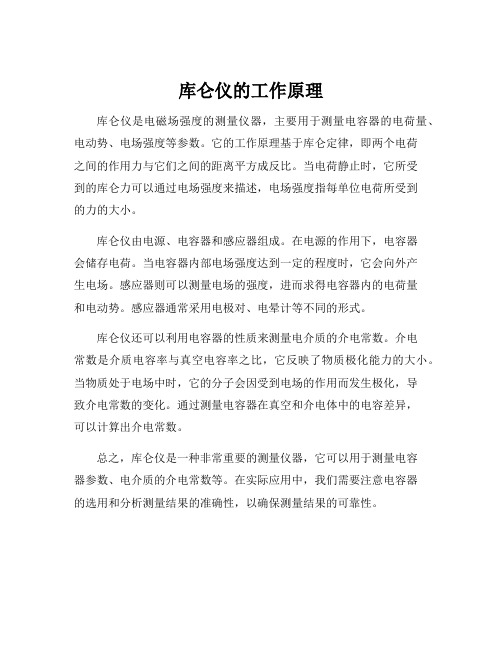 库仑仪的工作原理

库仑仪是电磁场强度的测量仪器，主要用于测量电容器的电荷量、电动势、电场强度等参数。它的工作原理基于库仑定律，即两个电荷之间的作用力与它们之间的距离平方成反比。当电荷静止时，它所受到的库仑力可以通过电场强度来描述，电场强度指每单位电荷所受到的力的大小。

库仑仪由电源、电容器和感应器组成。在电源的作用下，电容器会储存电荷。当电容器内部电场强度达到一定的程度时，它会向外产生电场。感应器则可以测量电场的强度，进而求得电容器内的电荷量和电动势。感应器通常采用电极对、电晕计等不同的形式。

库仑仪还可以利用电容器的性质来测量电介质的介电常数。介电常数是介质电容率与真空电容率之比，它反映了物质极化能力的大小。当物质处于电场中时，它的分子会因受到电场的作用而发生极化，导致介电常数的变化。通过测量电容器在真空和介电体中的电容差异，可以计算出介电常数。

总之，库仑仪是一种非常重要的测量仪器，它可以用于测量电容器参数、电介质的介电常数等。在实际应用中，我们需要注意电容器的选用和分析测量结果的准确性，以确保测量结果的可靠性。